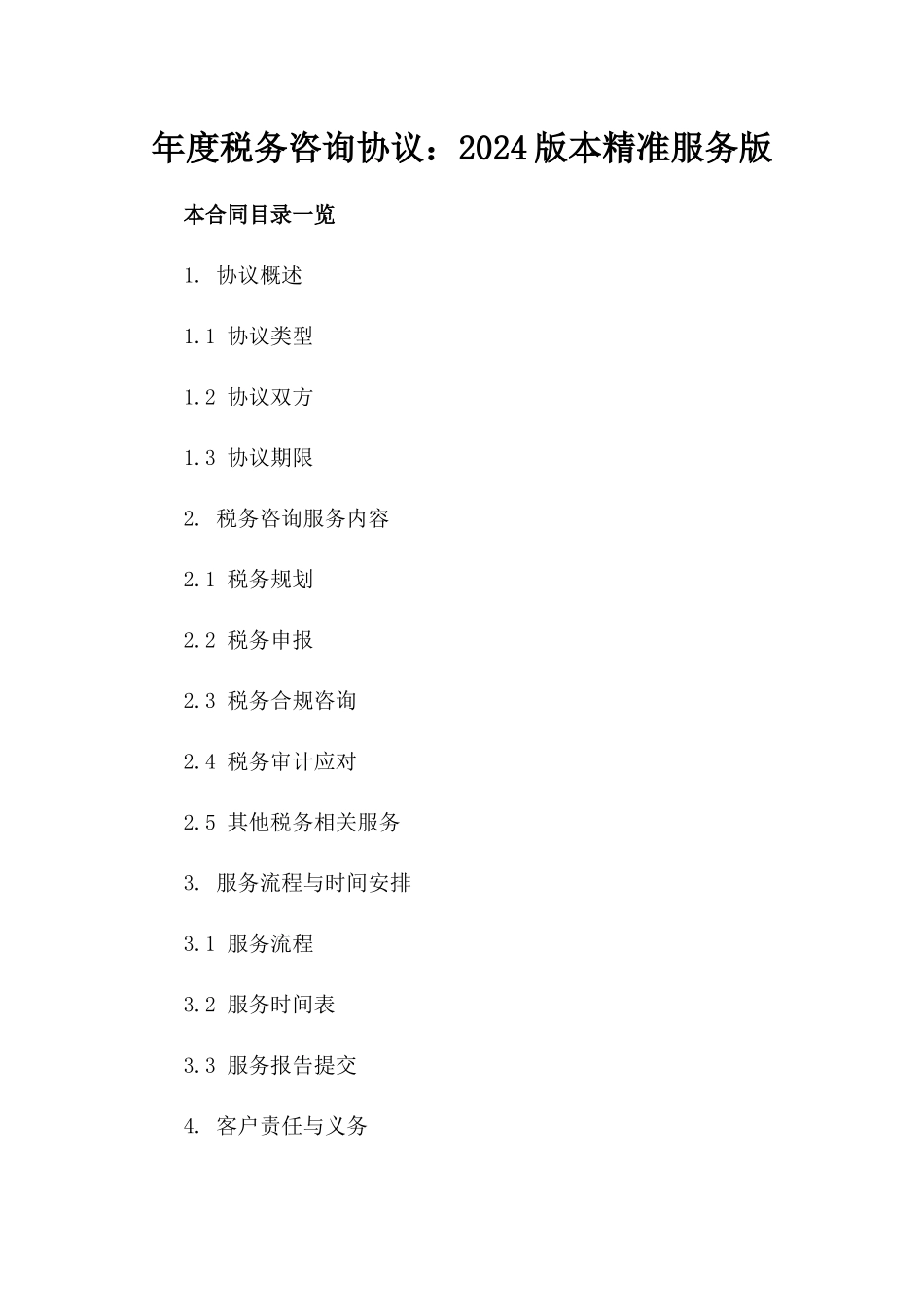 年度税务咨询协议：2024版本精准服务版

本合同目录一览

1. 协议概述

1.1 协议类型

1.2 协议双方

1.3 协议期限

2. 税务咨询服务内容

2.1 税务规划

2.2 税务申报

2.3 税务合规咨询

2.4 税务审计应对

2.5 其他税务相关服务

3. 服务流程与时间安排

3.1 服务流程

3.2 服务时间表

3.3 服务报告提交

4. 客户责任与义务